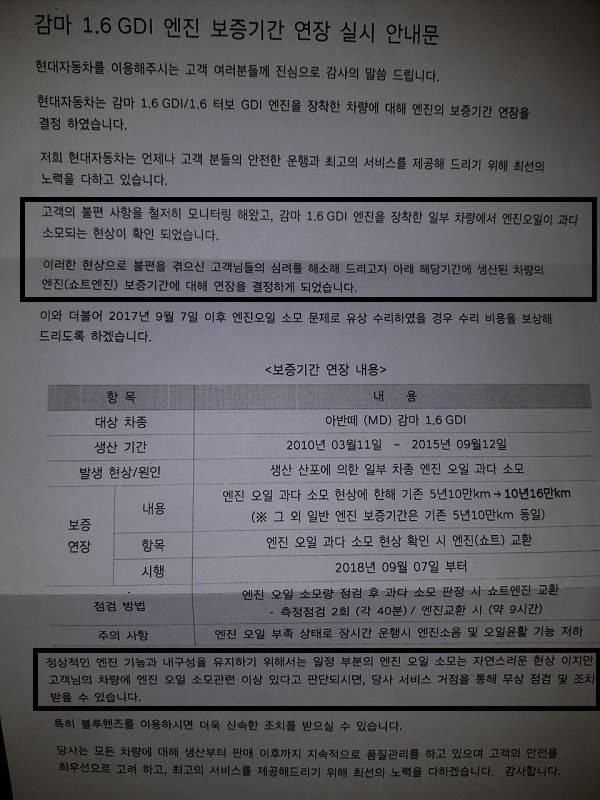 감마 1.6 GDI 엔진 보증기간 연장 실시 안내문

현대자동차를 이용해주시는 고객 여러분들께 진심으로 감사의 말씀 드립니다.

현대자동차는 감마 1.6 GDI/1.6 터보 GDI 엔진을 장착한 차량에 대해 엔진의 보증기간 연장을 결정 하였습니다.

저희 현대자동차는 언제나 고객 분들의 안전한 운행과 최고의 서비스를 제공해 드리기 위해 최선의 노력을 다하고 있습니다.

고객의 불편 사항을 철저히 모니터링 해왔고, 감마 1.6 GDI 엔진을 장착한 일부 차량에서 엔진오일이 과다 소모되는 현상이 확인 되었습니다.

이러한 현상으로 불편을 겪으신 고객님들의 심려를 해소해 드리고자 아래 해당기간에 생산된 차량의 엔진(쇼트엔진) 보증기간에 대해 연장을 결정하게 되었습니다.

이와 더불어 2017년 9월 7일 이후 엔진오일 소모 문제로 유상 수리하였을 경우 수리 비용을 보상해 드리도록 하겠습니다.

<보증기간 연장 내용>

| 항 목 | | 내 용 |
|---|---|---|
| 대상 차종 | | 아반떼 (MD) 감마 1.6 GDI |
| 생산 기간 | | 2010년 03월11일 ~ 2015년 09월12일 |
| 발생 현상/원인 | | 생산 산포에 의한 일부 차종 엔진 오일 과다 소모 |
| 보증 연장 | 내용 | 엔진 오일 과다 소모 현상에 한해 기존 5년10만km → 10년16만km (※ 그 외 일반 엔진 보증기간은 기존 5년10만km 동일) |
| | 항목 | 엔진 오일 과다 소모 현상 확인 시 엔진(쇼트) 교환 |
| | 시행 | 2018년 09월 07일 부터 |
| 점검 방법 | | 엔진 오일 소모량 점검 후 과다 소모 판정 시 쇼트엔진 교환 - 측정점검 2회 (각 40분) / 엔진교환 시 (약 9시간) |
| 주의 사항 | | 엔진 오일 부족 상태로 장시간 운행시 엔진소음 및 오일윤활 기능 저하 |

정상적인 엔진 기능과 내구성을 유지하기 위해서는 일정 부분의 엔진 오일 소모는 자연스러운 현상 이지만 고객님의 차량에 엔진 오일 소모관련 이상 있다고 판단되시면, 당사 서비스 거점을 통해 무상 점검 및 조치 받을 수 있습니다.

특히 블루핸즈를 이용하시면 더욱 신속한 조치를 받으실 수 있습니다.

당사는 모든 차량에 대해 생산부터 판매 이후까지 지속적으로 품질관리를 하고 있으며 고객의 안전을 최우선으로 고려 하고, 최고의 서비스를 제공해드리기 위해 최선의 노력을 다하겠습니다. 감사합니다.